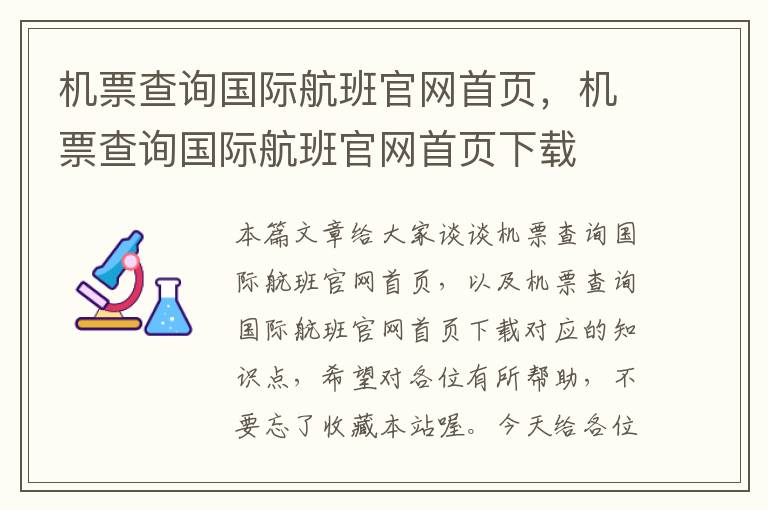 机票查询国际航班官网首页，机票查询国际航班官网首页下载

本篇文章给大家谈谈机票查询国际航班官网首页，以及机票查询国际航班官网首页下载对应的知识点，希望对各位有所帮助，不要忘了收藏本站喔。今天给各位